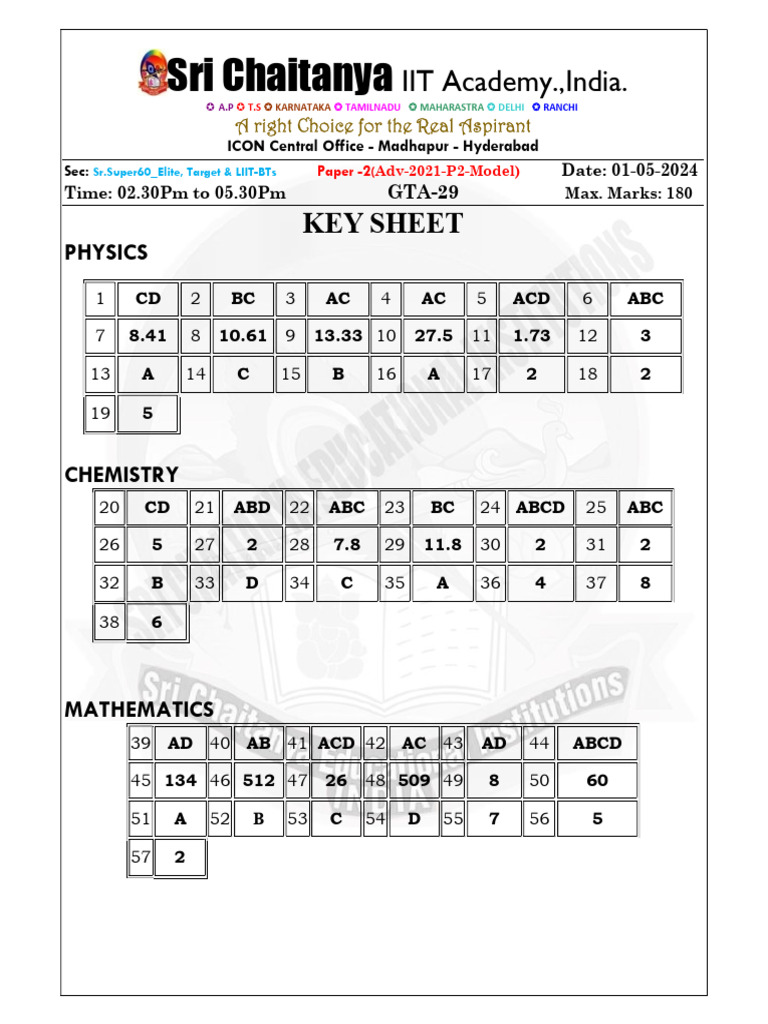 Sri Chaitanya IIT Academy.,India.
A.P T.S KARNATAKA TAMILNADU MAHARASTRA DELHI RANCHI
A right Choice for the Real Aspirant
ICON Central Office - Madhapur - Hyderabad

Sec: Sr.Super60_Elite, Target & LIIT-BTs Paper -2(Adv-2021-P2-Model) Date: 01-05-2024
Time: 02.30Pm to 05.30Pm GTA-29 Max. Marks: 180

KEY SHEET

PHYSICS

| 1 | CD | 2 | BC | 3 | AC | 4 | AC | 5 | ACD | 6 | ABC |
|---|---|---|---|---|---|---|---|---|---|---|---|
| 7 | 8.41 | 8 | 10.61 | 9 | 13.33 | 10 | 27.5 | 11 | 1.73 | 12 | 3 |
| 13 | A | 14 | C | 15 | B | 16 | A | 17 | 2 | 18 | 2 |
| 19 | 5 | | | | | | | | | | |

CHEMISTRY

| 20 | CD | 21 | ABD | 22 | ABC | 23 | BC | 24 | ABCD | 25 | ABC |
|---|---|---|---|---|---|---|---|---|---|---|---|
| 26 | 5 | 27 | 2 | 28 | 7.8 | 29 | 11.8 | 30 | 2 | 31 | 2 |
| 32 | B | 33 | D | 34 | C | 35 | A | 36 | 4 | 37 | 8 |
| 38 | 6 | | | | | | | | | | |

MATHEMATICS

| 39 | AD | 40 | AB | 41 | ACD | 42 | AC | 43 | AD | 44 | ABCD |
|---|---|---|---|---|---|---|---|---|---|---|---|
| 45 | 134 | 46 | 512 | 47 | 26 | 48 | 509 | 49 | 8 | 50 | 60 |
| 51 | A | 52 | B | 53 | C | 54 | D | 55 | 7 | 56 | 5 |
| 57 | 2 | | | | | | | | | | |

Sri Chaitanya Educational Institutions